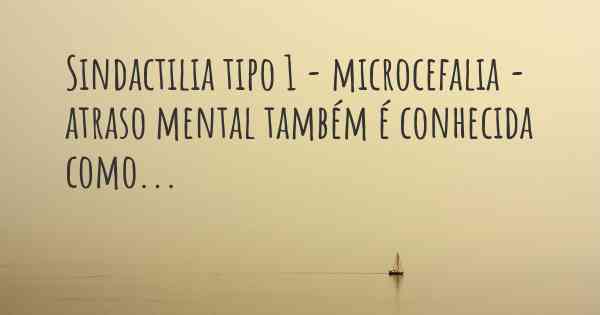 Sindactilia tipo 1 - microcefalia - atraso mental também é conhecida como...